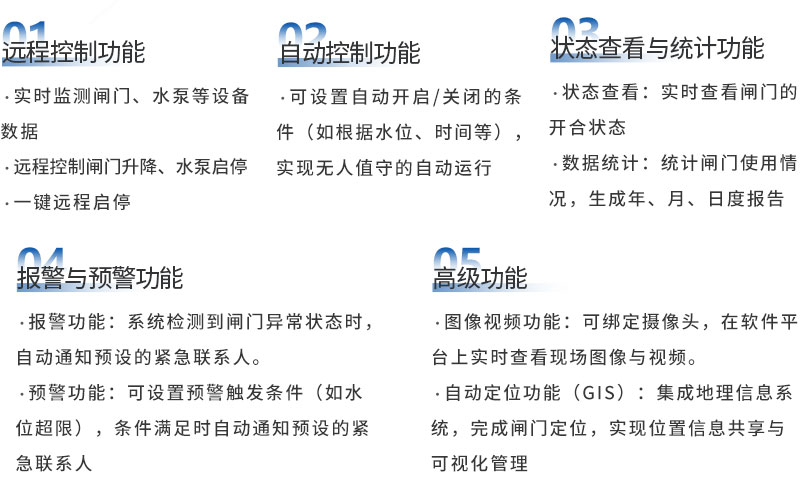 01
远程控制功能

·实时监测闸门、水泵等设备数据

·远程控制闸门升降、水泵启停

·一键远程启停

02
自动控制功能

·可设置自动开启/关闭的条件（如根据水位、时间等），实现无人值守的自动运行

03
状态查看与统计功能

·状态查看：实时查看闸门的开合状态

·数据统计：统计闸门使用情况，生成年、月、日度报告

04
报警与预警功能

·报警功能：系统检测到闸门异常状态时，自动通知预设的紧急联系人。

·预警功能：可设置预警触发条件（如水位超限），条件满足时自动通知预设的紧急联系人

05
高级功能

·图像视频功能：可绑定摄像头，在软件平台上实时查看现场图像与视频。

·自动定位功能（GIS）：集成地理信息系统，完成闸门定位，实现位置信息共享与可视化管理